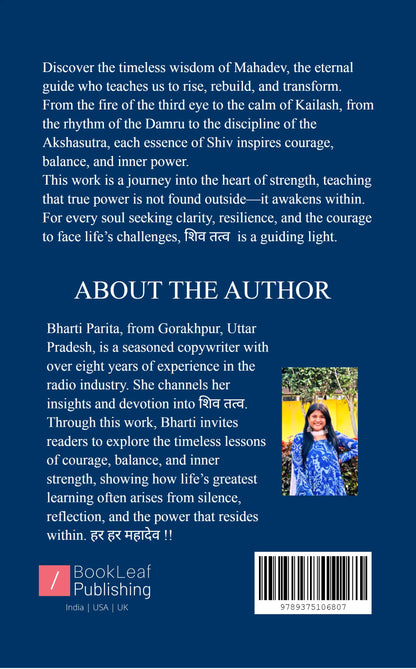 Discover the timeless wisdom of Mahadev, the eternal guide who teaches us to rise, rebuild, and transform. From the fire of the third eye to the calm of Kailash, from the rhythm of the Damru to the discipline of the Akshasutra, each essence of Shiv inspires courage, balance, and inner power.
This work is a journey into the heart of strength, teaching that true power is not found outside—it awakens within. For every soul seeking clarity, resilience, and the courage to face life's challenges, शिव तत्व is a guiding light.

ABOUT THE AUTHOR

Bharti Parita, from Gorakhpur, Uttar Pradesh, is a seasoned copywriter with over eight years of experience in the radio industry. She channels her insights and devotion into शिव तत्व. Through this work, Bharti invites readers to explore the timeless lessons of courage, balance, and inner strength, showing how life's greatest learning often arises from silence, reflection, and the power that resides within. हर हर महादेव !!

BookLeaf Publishing
India | USA | UK

9789375106807